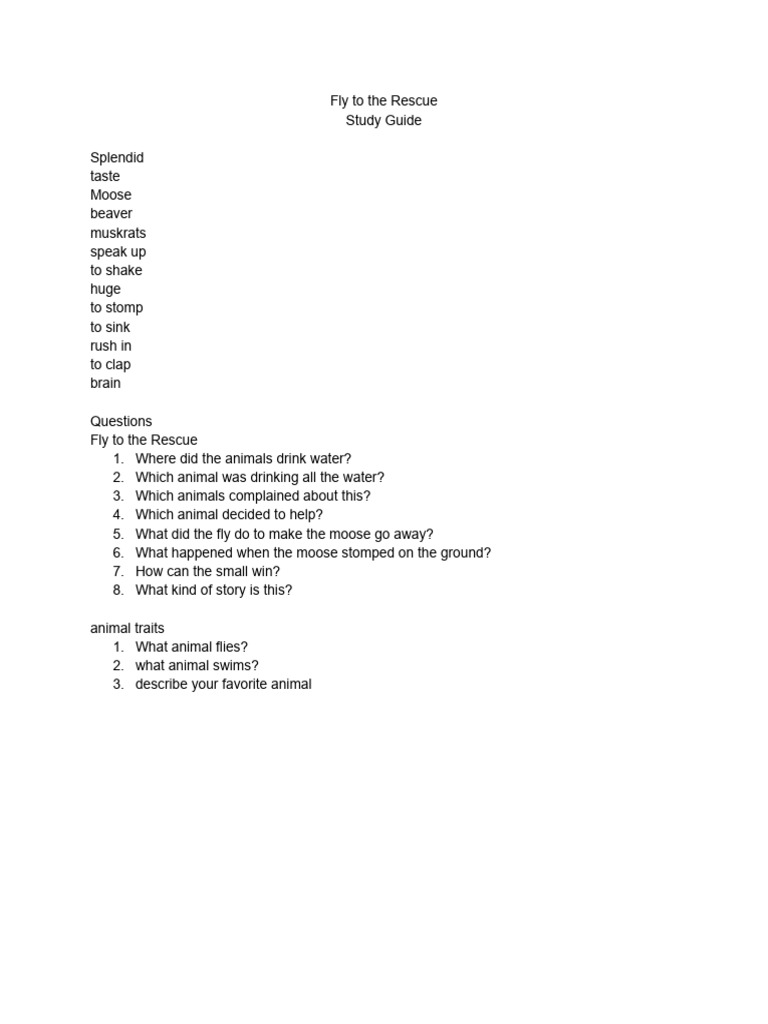 Fly to the Rescue
Study Guide

Splendid
taste
Moose
beaver
muskrats
speak up
to shake
huge
to stomp
to sink
rush in
to clap
brain

Questions
Fly to the Rescue
1. Where did the animals drink water?
2. Which animal was drinking all the water?
3. Which animals complained about this?
4. Which animal decided to help?
5. What did the fly do to make the moose go away?
6. What happened when the moose stomped on the ground?
7. How can the small win?
8. What kind of story is this?

animal traits
1. What animal flies?
2. what animal swims?
3. describe your favorite animal